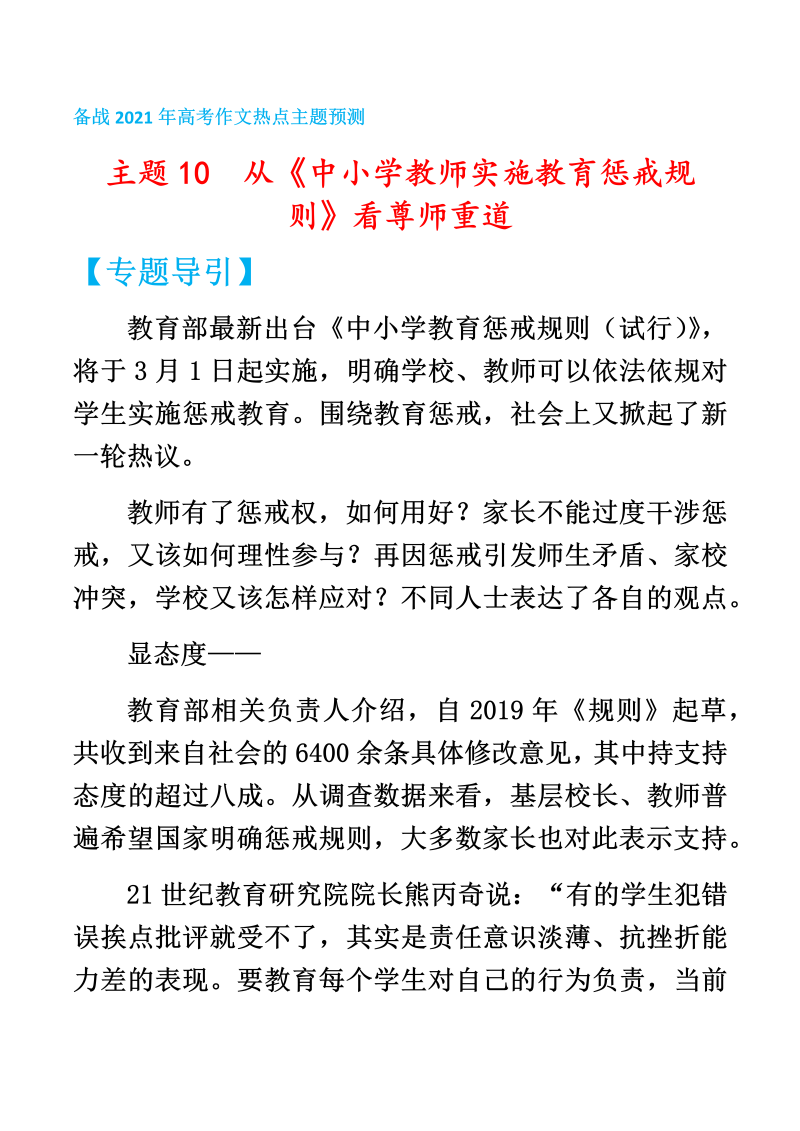 备战 2021 年高考作文热点主题预测

主题 10　从《中小学教师实施教育惩戒规则》看尊师重道

【专题导引】

教育部最新出台《中小学教育惩戒规则（试行）》，将于 3 月 1 日起实施，明确学校、教师可以依法依规对学生实施惩戒教育。围绕教育惩戒，社会上又掀起了新一轮热议。

教师有了惩戒权，如何用好？家长不能过度干涉惩戒，又该如何理性参与？再因惩戒引发师生矛盾、家校冲突，学校又该怎样应对？不同人士表达了各自的观点。

显态度——

教育部相关负责人介绍，自 2019 年《规则》起草，共收到来自社会的 6400 余条具体修改意见，其中持支持态度的超过八成。从调查数据来看，基层校长、教师普遍希望国家明确惩戒规则，大多数家长也对此表示支持。

21 世纪教育研究院院长熊丙奇说：“有的学生犯错误挨点批评就受不了，其实是责任意识淡薄、抗挫折能力差的表现。要教育每个学生对自己的行为负责，当前